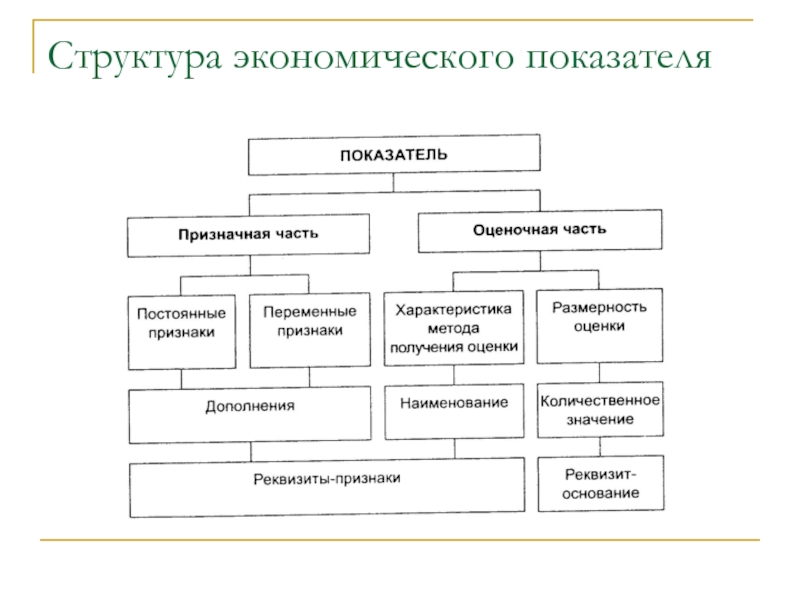 Структура экономического показателя

ПОКАЗАТЕЛЬ

Призначная часть

Оценочная часть

Постоянные признаки

Переменные признаки

Характеристика метода получения оценки

Размерность оценки

Дополнения

Наименование

Количественное значение

Реквизиты-признаки

Реквизит-основание